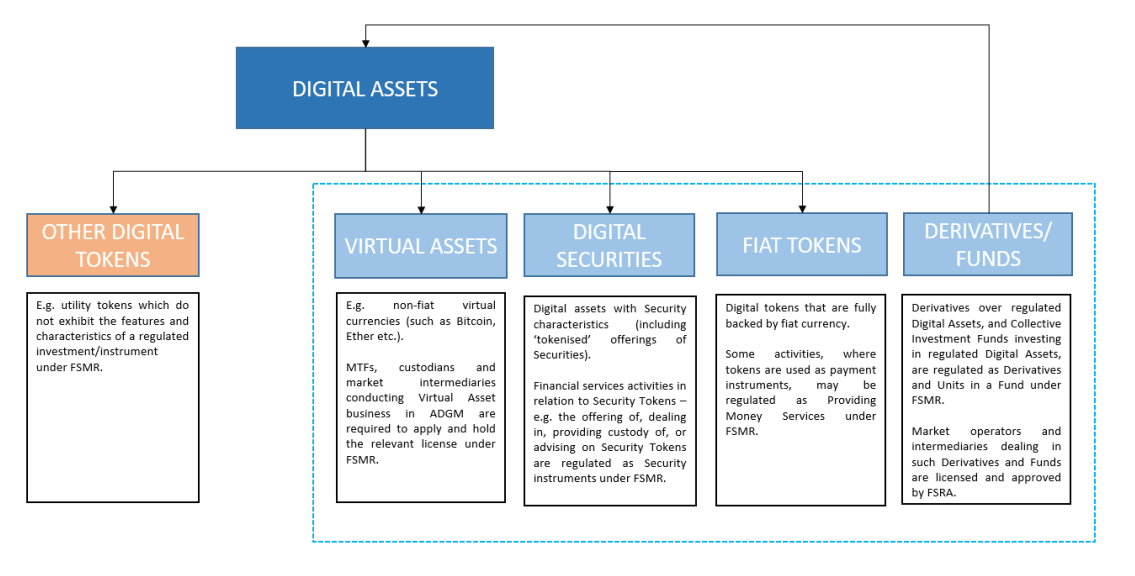 DIGITAL ASSETS

OTHER DIGITAL TOKENS

E.g. utility tokens which do not exhibit the features and characteristics of a regulated investment/instrument under FSMR.

VIRTUAL ASSETS

E.g. non-fiat virtual currencies (such as Bitcoin, Ether etc.).

MTFs, custodians and market intermediaries conducting Virtual Asset business in ADGM are required to apply and hold the relevant license under FSMR.

DIGITAL SECURITIES

Digital assets with Security characteristics (including 'tokenised' offerings of Securities).

Financial services activities in relation to Security Tokens – e.g. the offering of, dealing in, providing custody of, or advising on Security Tokens are regulated as Security instruments under FSMR.

FIAT TOKENS

Digital tokens that are fully backed by fiat currency.

Some activities, where tokens are used as payment instruments, may be regulated as Providing Money Services under FSMR.

DERIVATIVES/ FUNDS

Derivatives over regulated Digital Assets, and Collective Investment Funds investing in regulated Digital Assets, are regulated as Derivatives and Units in a Fund under FSMR.

Market operators and intermediaries dealing in such Derivatives and Funds are licensed and approved by FSRA.